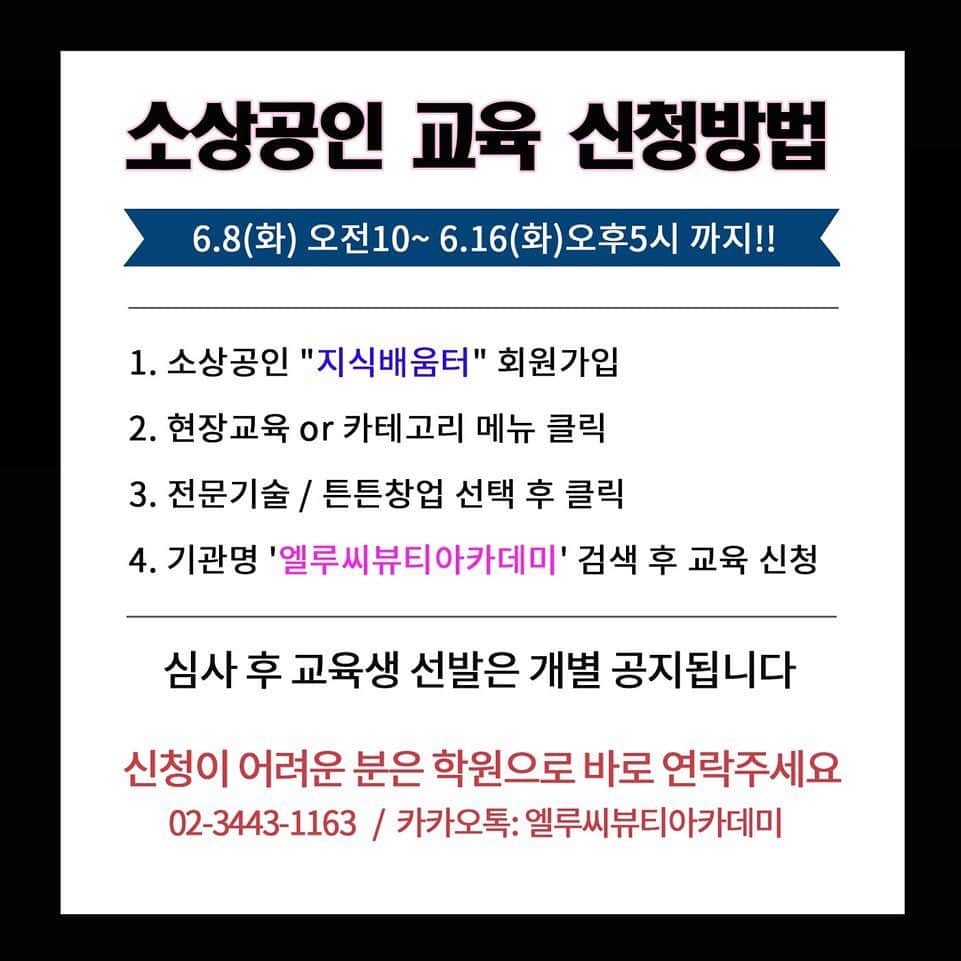 소상공인 교육 신청방법

6.8(화) 오전10~ 6.16(화)오후5시 까지!!

1. 소상공인 "지식배움터" 회원가입

2. 현장교육 or 카테고리 메뉴 클릭

3. 전문기술 / 튼튼창업 선택 후 클릭

4. 기관명 '엘루씨뷰티아카데미' 검색 후 교육 신청

심사 후 교육생 선발은 개별 공지됩니다

신청이 어려운 분은 학원으로 바로 연락주세요
02-3443-1163 / 카카오톡: 엘루씨뷰티아카데미